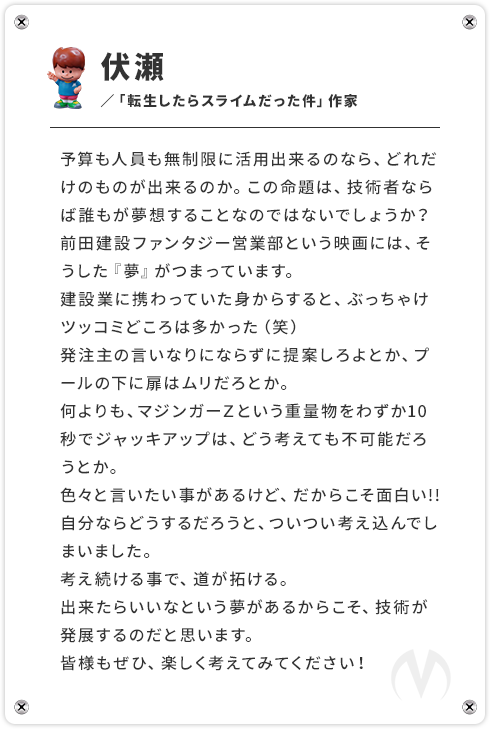 伏瀬
／「転生したらスライムだった件」作家

予算も人員も無制限に活用出来るのなら、どれだけのものが出来るのか。この命題は、技術者ならば誰もが夢想することなのではないでしょうか？
前田建設ファンタジー営業部という映画には、そうした『夢』がつまっています。
建設業に携わっていた身からすると、ぶっちゃけツッコミどころは多かった（笑）
発注主の言いなりにならずに提案しろよとか、プールの下に扉はムリだろとか。
何よりも、マジンガーZという重量物をわずか10秒でジャッキアップは、どう考えても不可能だろうとか。
色々と言いたい事があるけど、だからこそ面白い!!
自分ならどうするだろうと、ついつい考え込んでしまいました。
考え続ける事で、道が拓ける。
出来たらいいなという夢があるからこそ、技術が発展するのだと思います。
皆様もぜひ、楽しく考えてみてください！